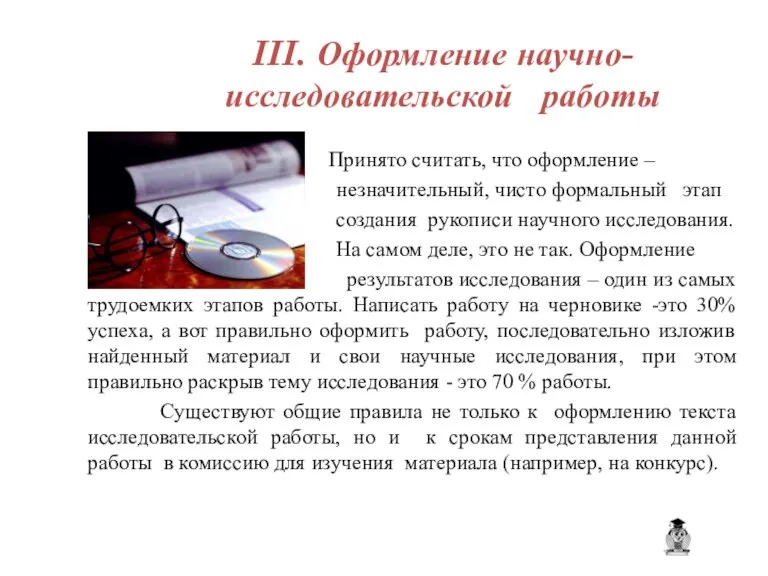 III. Оформление научно-исследовательской работы

Принято считать, что оформление – незначительный, чисто формальный этап создания рукописи научного исследования. На самом деле, это не так. Оформление результатов исследования – один из самых трудоемких этапов работы. Написать работу на черновике -это 30% успеха, а вот правильно оформить работу, последовательно изложив найденный материал и свои научные исследования, при этом правильно раскрыв тему исследования - это 70 % работы.

Существуют общие правила не только к оформлению текста исследовательской работы, но и к срокам представления данной работы в комиссию для изучения материала (например, на конкурс).